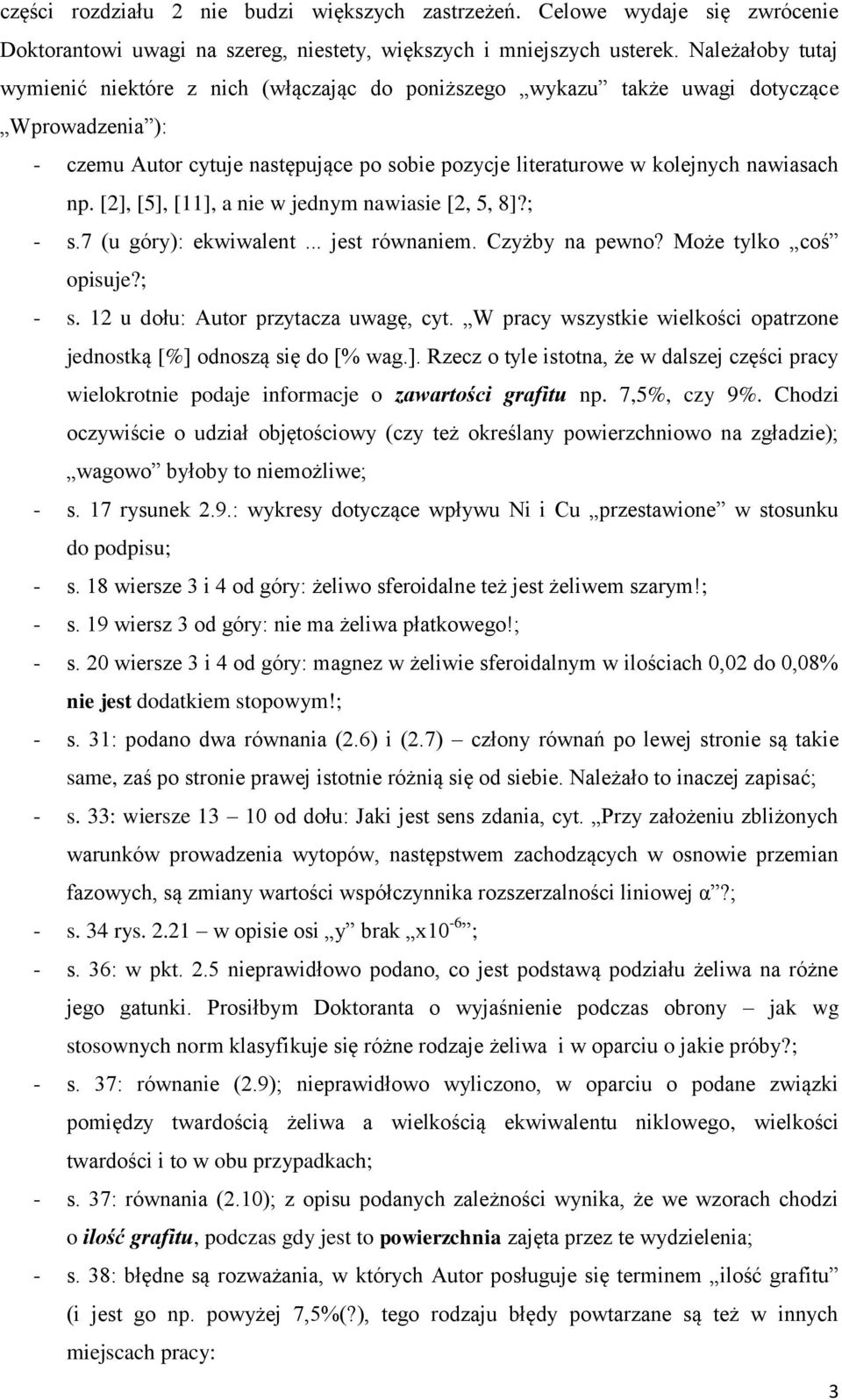 części rozdziału 2 nie budzi większych zastrzeżeń. Celowe wydaje się zwrócenie Doktorantowi uwagi na szereg, niestety, większych i mniejszych usterek. Należałoby tutaj wymienić niektóre z nich (włączając do poniższego „wykazu” także uwagi dotyczące „Wprowadzenia”):

- czemu Autor cytuje następujące po sobie pozycje literaturowe w kolejnych nawiasach np. [2], [5], [11], a nie w jednym nawiasie [2, 5, 8]?;
- s.7 (u góry): ekwiwalent ... jest równaniem. Czyżby na pewno? Może tylko „coś” opisuje?;
- s. 12 u dołu: Autor przytacza uwagę, cyt. „W pracy wszystkie wielkości opatrzone jednostką [%] odnoszą się do [% wag.]. Rzecz o tyle istotna, że w dalszej części pracy wielokrotnie podaje informacje o zawartości grafitu np. 7,5%, czy 9%. Chodzi oczywiście o udział objętościowy (czy też określany powierzchniowo na zgładzie); „wagowo” byłoby to niemożliwe;
- s. 17 rysunek 2.9.: wykresy dotyczące wpływu Ni i Cu „przestawione” w stosunku do podpisu;
- s. 18 wiersze 3 i 4 od góry: żeliwo sferoidalne też jest żeliwem szarym!;
- s. 19 wiersz 3 od góry: nie ma żeliwa płatkowego!;
- s. 20 wiersze 3 i 4 od góry: magnez w żeliwie sferoidalnym w ilościach 0,02 do 0,08% nie jest dodatkiem stopowym!;
- s. 31: podano dwa równania (2.6) i (2.7) – człony równań po lewej stronie są takie same, zaś po stronie prawej istotnie różnią się od siebie. Należało to inaczej zapisać;
- s. 33: wiersze 13 – 10 od dołu: Jaki jest sens zdania, cyt. „Przy założeniu zbliżonych warunków prowadzenia wytopów, następstwem zachodzących w osnowie przemian fazowych, są zmiany wartości współczynnika rozszerzalności liniowej α”?;
- s. 34 rys. 2.21 – w opisie osi „y” brak „x$10^{-6}$”;
- s. 36: w pkt. 2.5 nieprawidłowo podano, co jest podstawą podziału żeliwa na różne jego gatunki. Prosiłbym Doktoranta o wyjaśnienie podczas obrony – jak wg stosownych norm klasyfikuje się różne rodzaje żeliwa i w oparciu o jakie próby?;
- s. 37: równanie (2.9); nieprawidłowo wyliczono, w oparciu o podane związki pomiędzy twardością żeliwa a wielkością ekwiwalentu niklowego, wielkości twardości i to w obu przypadkach;
- s. 37: równania (2.10); z opisu podanych zależności wynika, że we wzorach chodzi o ilość grafitu, podczas gdy jest to powierzchnia zajęta przez te wydzielenia;
- s. 38: błędne są rozważania, w których Autor posługuje się terminem „ilość grafitu” (i jest go np. powyżej 7,5%(?), tego rodzaju błędy powtarzane są też w innych miejscach pracy:

3